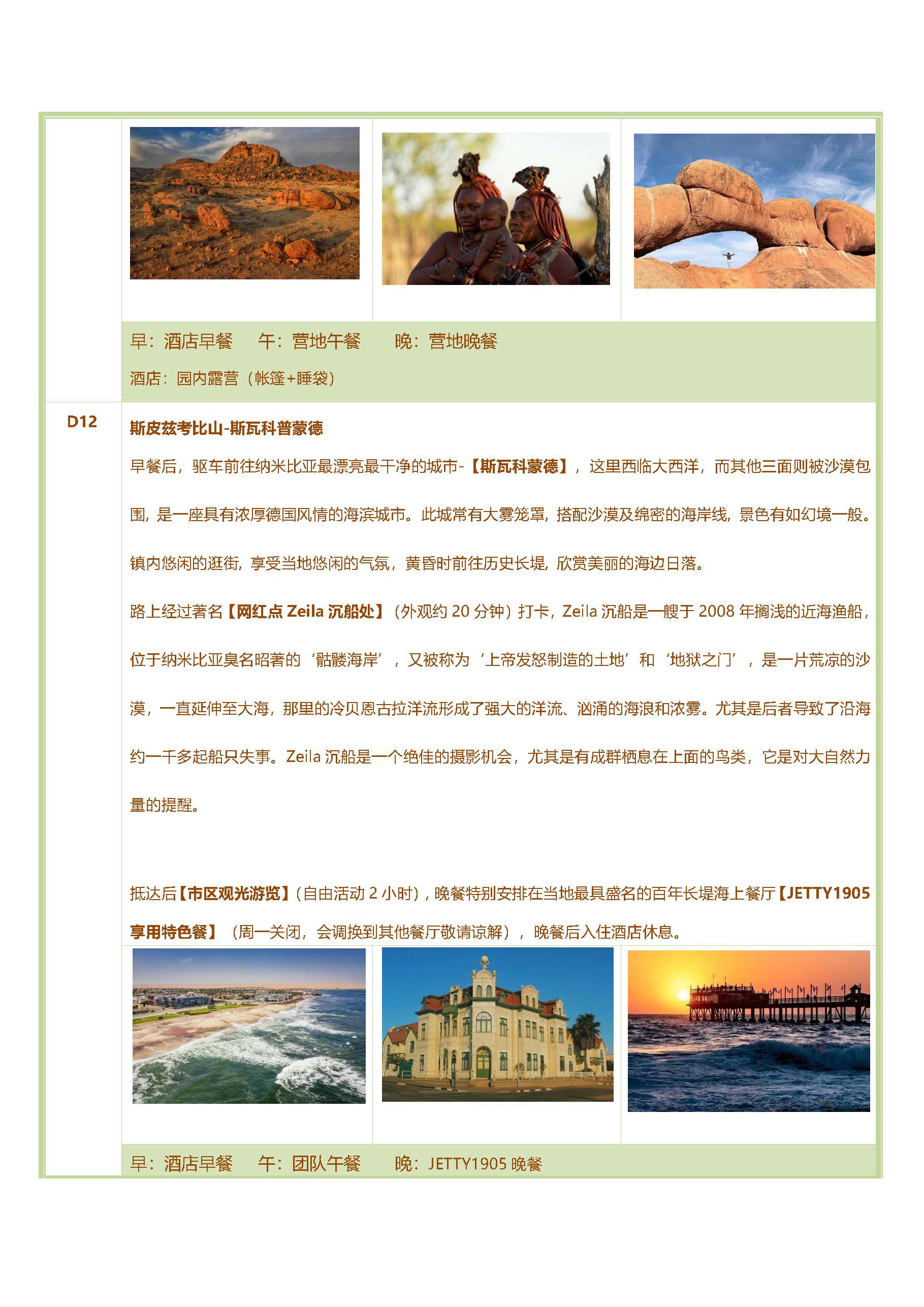 早：酒店早餐　　午：营地午餐　　晚：营地晚餐

酒店：园内露营（帐篷+睡袋）

D12

斯皮兹考比山-斯瓦科普蒙德

早餐后，驱车前往纳米比亚最漂亮最干净的城市-【斯瓦科蒙德】，这里西临大西洋，而其他三面则被沙漠包围，是一座具有浓厚德国风情的海滨城市。此城常有大雾笼罩，搭配沙漠及绵密的海岸线，景色有如幻境一般。镇内悠闲的逛街，享受当地悠闲的气氛，黄昏时前往历史长堤，欣赏美丽的海边日落。

路上经过著名【网红点 Zeila 沉船处】（外观约 20 分钟）打卡，Zeila 沉船是一艘于 2008 年搁浅的近海渔船，位于纳米比亚臭名昭著的‘骷髅海岸’，又被称为‘上帝发怒制造的土地’和‘地狱之门’，是一片荒凉的沙漠，一直延伸至大海，那里的冷贝恩古拉洋流形成了强大的洋流、汹涌的海浪和浓雾。尤其是后者导致了沿海约一千多起船只失事。Zeila 沉船是一个绝佳的摄影机会，尤其是有成群栖息在上面的鸟类，它是对大自然力量的提醒。

抵达后【市区观光游览】(自由活动 2 小时)，晚餐特别安排在当地最具盛名的百年长堤海上餐厅【JETTY1905 享用特色餐】（周一关闭，会调换到其他餐厅敬请谅解），晚餐后入住酒店休息。

早：酒店早餐　　午：团队午餐　　晚：JETTY1905 晚餐